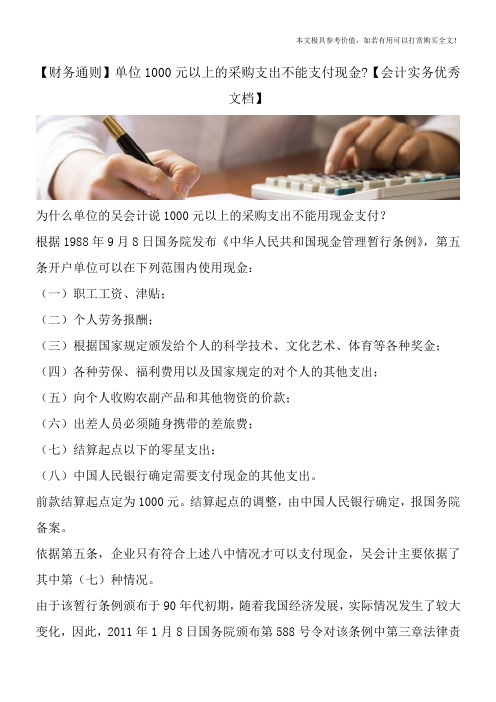 本文极具参考价值，如若有用可以打赏购买全文！

【财务通则】单位1000元以上的采购支出不能支付现金?【会计实务优秀文档】

为什么单位的吴会计说1000元以上的采购支出不能用现金支付？

根据1988年9月8日国务院发布《中华人民共和国现金管理暂行条例》，第五条开户单位可以在下列范围内使用现金：

（一）职工工资、津贴；

（二）个人劳务报酬；

（三）根据国家规定颁发给个人的科学技术、文化艺术、体育等各种奖金；

（四）各种劳保、福利费用以及国家规定的对个人的其他支出；

（五）向个人收购农副产品和其他物资的价款；

（六）出差人员必须随身携带的差旅费；

（七）结算起点以下的零星支出；

（八）中国人民银行确定需要支付现金的其他支出。

前款结算起点定为1000元。结算起点的调整，由中国人民银行确定，报国务院备案。

依据第五条，企业只有符合上述八中情况才可以支付现金，吴会计主要依据了其中第（七）种情况。

由于该暂行条例颁布于90年代初期，随着我国经济发展，实际情况发生了较大变化，因此，2011年1月8日国务院颁布第588号令对该条例中第三章法律责